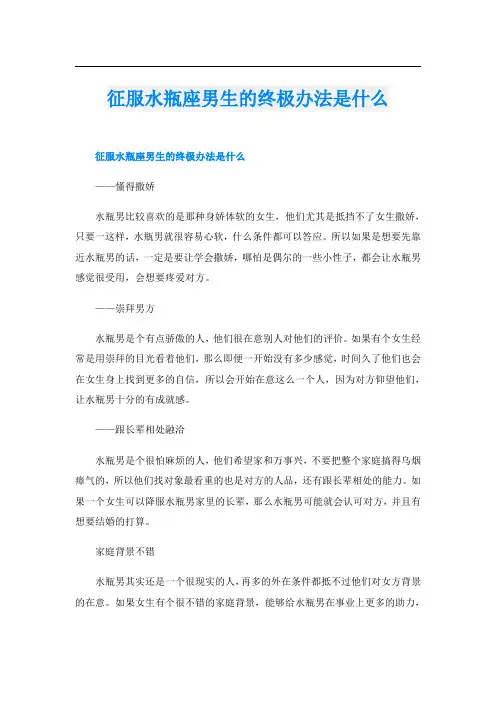 征服水瓶座男生的终极办法是什么

征服水瓶座男生的终极办法是什么

——懂得撒娇

水瓶男比较喜欢的是那种身娇体软的女生，他们尤其是抵挡不了女生撒娇，只要一这样，水瓶男就很容易心软，什么条件都可以答应。所以如果是想要先靠近水瓶男的话，一定是要让学会撒娇，哪怕是偶尔的一些小性子，都会让水瓶男感觉很受用，会想要疼爱对方。

——崇拜男方

水瓶男是个有点骄傲的人，他们很在意别人对他们的评价。如果有个女生经常是用崇拜的目光看着他们，那么即便一开始没有多少感觉，时间久了他们也会在女生身上找到更多的自信，所以会开始在意这么一个人，因为对方仰望他们，让水瓶男十分的有成就感。

——跟长辈相处融洽

水瓶男是个很怕麻烦的人，他们希望家和万事兴，不要把整个家庭搞得乌烟瘴气的，所以他们找对象最看重的也是对方的人品，还有跟长辈相处的能力。如果一个女生可以降服水瓶男家里的长辈，那么水瓶男可能就会认可对方，并且有想要结婚的打算。

家庭背景不错

水瓶男其实还是一个很现实的人，再多的外在条件都抵不过他们对女方背景的在意。如果女生有个很不错的家庭背景，能够给水瓶男在事业上更多的助力，